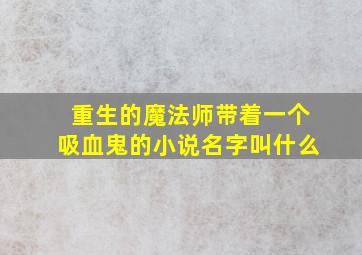 重生的魔法师带着一个吸血鬼的小说名字叫什么